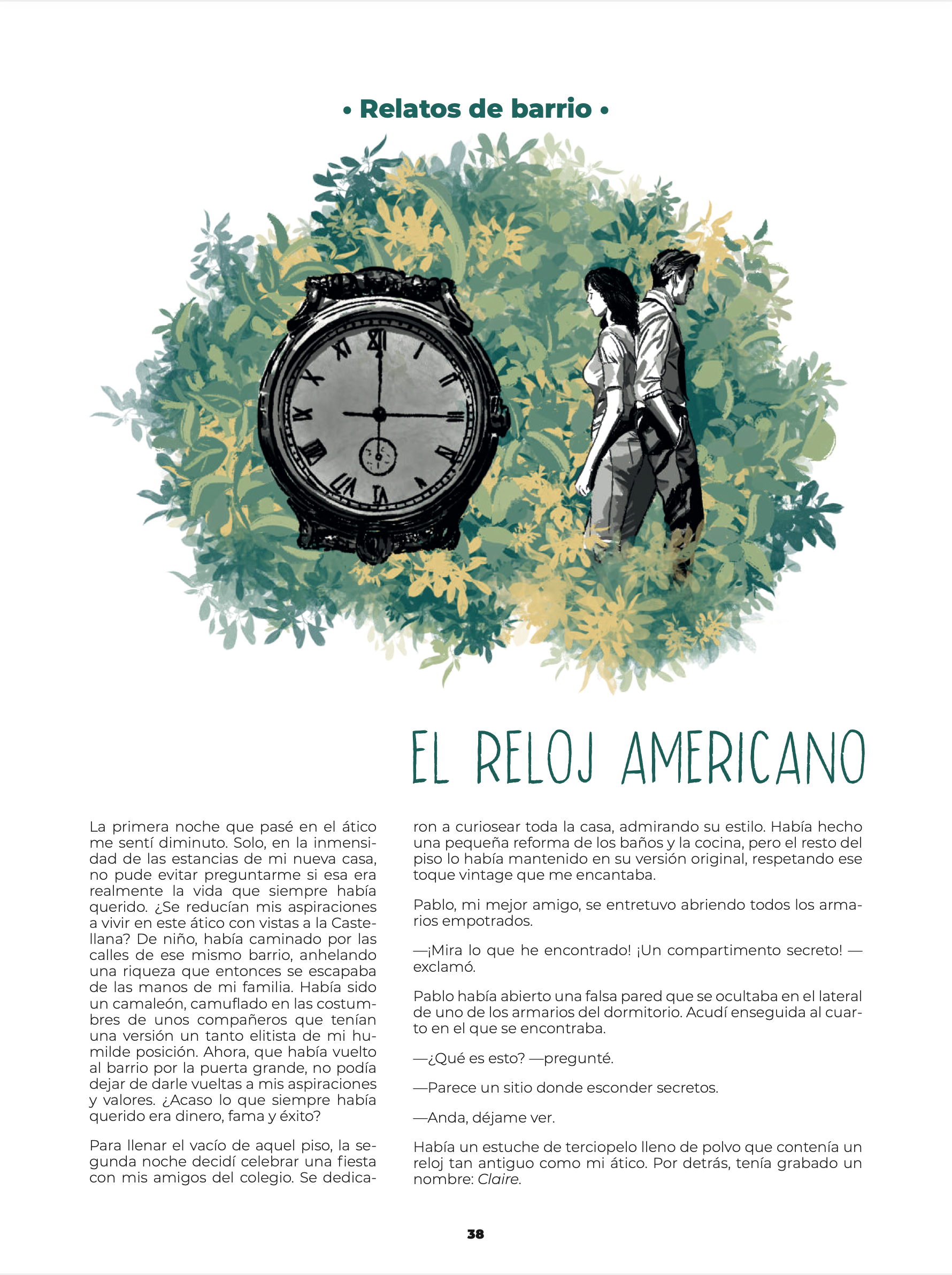 • Relatos de barrio •

EL RELOJ AMERICANO

La primera noche que pasé en el ático me sentí diminuto. Solo, en la inmensidad de las estancias de mi nueva casa, no pude evitar preguntarme si esa era realmente la vida que siempre había querido. ¿Se reducían mis aspiraciones a vivir en este ático con vistas a la Castellana? De niño, había caminado por las calles de ese mismo barrio, anhelando una riqueza que entonces se escapaba de las manos de mi familia. Había sido un camaleón, camuflado en las costumbres de unos compañeros que tenían una versión un tanto elitista de mi humilde posición. Ahora, que había vuelto al barrio por la puerta grande, no podía dejar de darle vueltas a mis aspiraciones y valores. ¿Acaso lo que siempre había querido era dinero, fama y éxito?

Para llenar el vacío de aquel piso, la segunda noche decidí celebrar una fiesta con mis amigos del colegio. Se dedicaron a curiosear toda la casa, admirando su estilo. Había hecho una pequeña reforma de los baños y la cocina, pero el resto del piso lo había mantenido en su versión original, respetando ese toque vintage que me encantaba.

Pablo, mi mejor amigo, se entretuvo abriendo todos los armarios empotrados.

—¡Mira lo que he encontrado! ¡Un compartimento secreto! —exclamó.

Pablo había abierto una falsa pared que se ocultaba en el lateral de uno de los armarios del dormitorio. Acudí enseguida al cuarto en el que se encontraba.

—¿Qué es esto? —pregunté.

—Parece un sitio donde esconder secretos.

—Anda, déjame ver.

Había un estuche de terciopelo lleno de polvo que contenía un reloj tan antiguo como mi ático. Por detrás, tenía grabado un nombre: Claire.

38